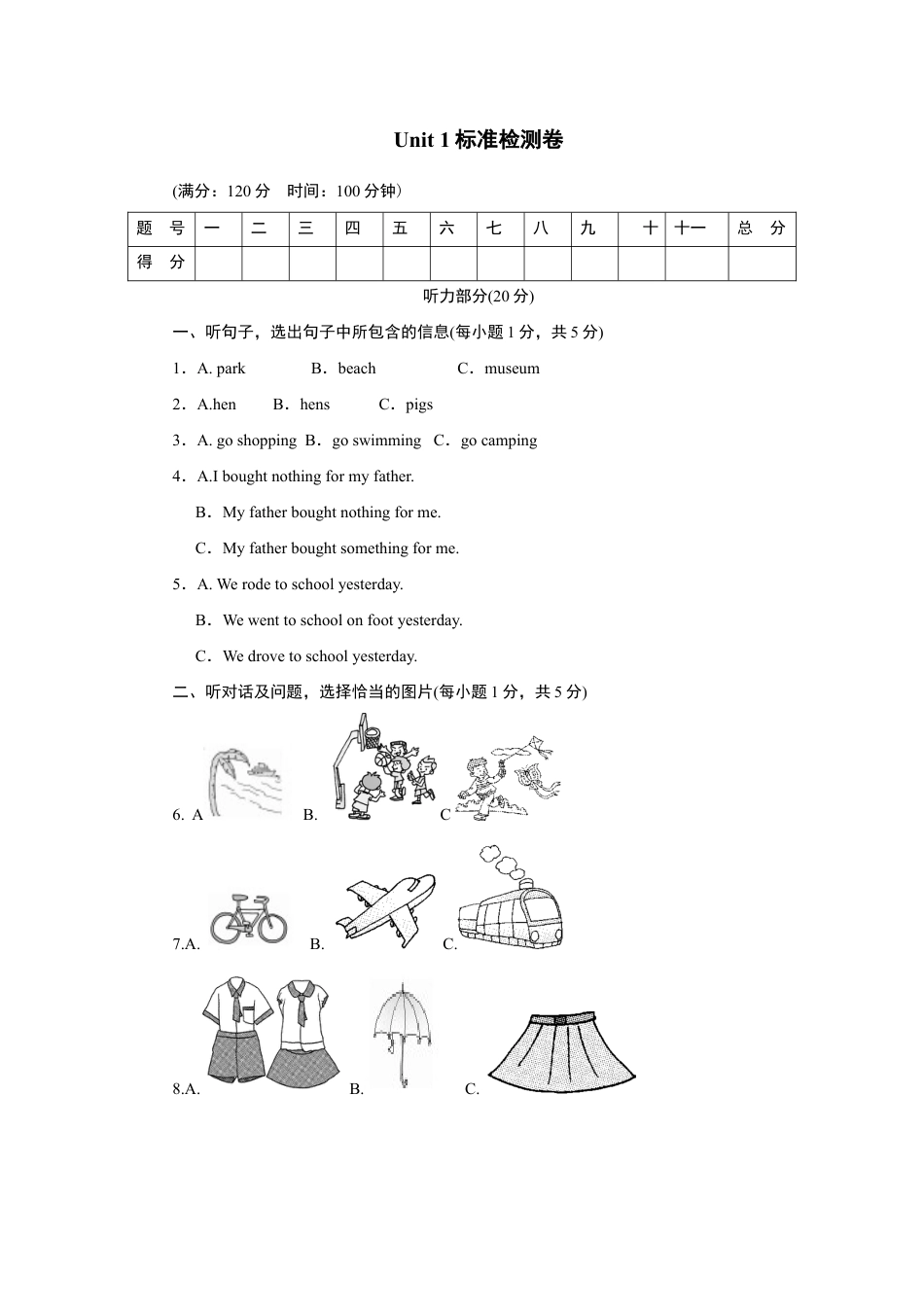 Unit 1 标准检测卷

(满分：120 分　时间：100 分钟)

| 题　号 | 一 | 二 | 三 | 四 | 五 | 六 | 七 | 八 | 九 | 十 | 十一 | 总　分 |
|---|---|---|---|---|---|---|---|---|---|---|---|---|
| 得　分 | | | | | | | | | | | | |

听力部分(20 分)

一、听句子，选出句子中所包含的信息(每小题 1 分，共 5 分)

1．A. park　　B．beach　　C．museum

2．A.hen　　B．hens　　C．pigs

3．A. go shopping　B．go swimming　C．go camping

4．A.I bought nothing for my father.

B．My father bought nothing for me.

C．My father bought something for me.

5．A. We rode to school yesterday.

B．We went to school on foot yesterday.

C．We drove to school yesterday.

二、听对话及问题，选择恰当的图片(每小题 1 分，共 5 分)

6. A　　B.　　C

7.A.　　B.　　C.

8.A.　　B.　　C.